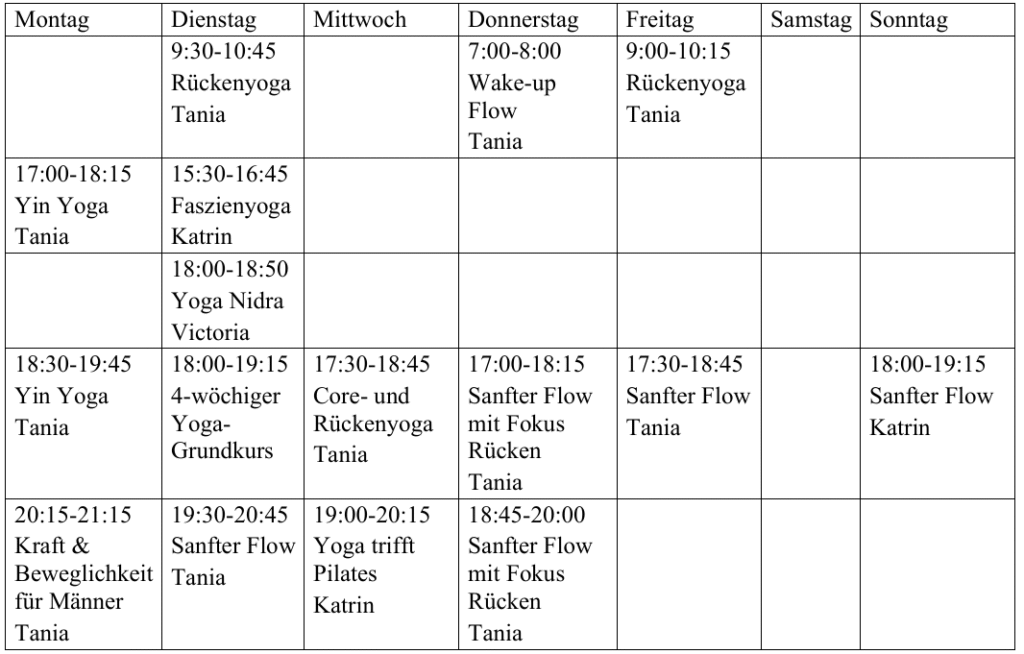 | Montag | Dienstag | Mittwoch | Donnerstag | Freitag | Samstag | Sonntag |
|---|---|---|---|---|---|---|
| | 9:30-10:45 Rückenyoga Tania | | 7:00-8:00 Wake-up Flow Tania | 9:00-10:15 Rückenyoga Tania | | |
| 17:00-18:15 Yin Yoga Tania | 15:30-16:45 Faszienyoga Katrin | | | | | |
| | 18:00-18:50 Yoga Nidra Victoria | | | | | |
| 18:30-19:45 Yin Yoga Tania | 18:00-19:15 4-wöchiger Yoga-Grundkurs | 17:30-18:45 Core- und Rückenyoga Tania | 17:00-18:15 Sanfter Flow mit Fokus Rücken Tania | 17:30-18:45 Sanfter Flow Tania | | 18:00-19:15 Sanfter Flow Katrin |
| 20:15-21:15 Kraft & Beweglichkeit für Männer Tania | 19:30-20:45 Sanfter Flow Tania | 19:00-20:15 Yoga trifft Pilates Katrin | 18:45-20:00 Sanfter Flow mit Fokus Rücken Tania | | | |